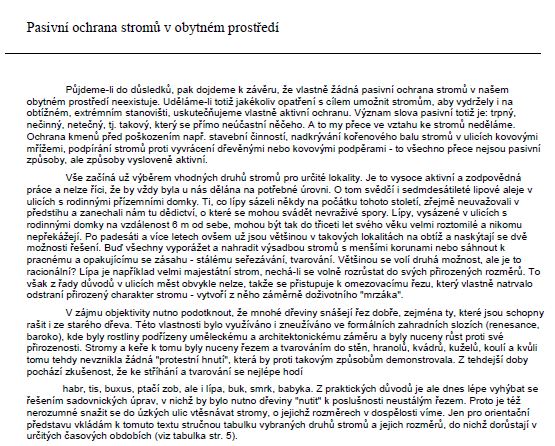 Pasivní ochrana stromů v obytném prostředí

Půjdeme-li do důsledků, pak dojdeme k závěru, že vlastně žádná pasivní ochrana stromů v našem obytném prostředí neexistuje. Uděláme-li totiž jakékoliv opatření s cílem umožnit stromům, aby vydržely i na obtížném, extrémním stanovišti, uskutečňujeme vlastně aktivní ochranu. Význam slova pasivní totiž je: trpný, nečinný, netečný, tj. takový, který se přímo neúčastní něčeho. A to my přece ve vztahu ke stromů neděláme. Ochrana kmenů před poškozením např. stavební činností, nadkrývání kořenového balu stromů v ulicích kovovými mřížemi, podpírání stromů proti vyvrácení dřevěnými nebo kovovými podpěrami - to všechno přece nejsou pasivní způsoby, ale způsoby vysloveně aktivní.

Vše začíná už výběrem vhodných druhů stromů pro určité lokality. Je to vysoce aktivní a zodpovědná práce a nelze říci, že by vždy byla u nás dělána na potřebné úrovni. O tom svědčí i sedmdesátileté lipové aleje v ulicích s rodinnými přízemními domky. Ti, co lípy sázeli někdy na počátku tohoto století, zřejmě neuvažovali v předstihu a zanechali nám tu dědictví, o které se mohou svádět nevraživé spory. Lípy, vysázené v ulicích s rodinnými domky na vzdálenost 6 m od sebe, mohou být tak do třiceti let svého věku velmi roztomilé a nikomu nepřekážejí. Po padesáti a více letech ovšem už jsou většinou v takových lokalitách na obtíž a naskýtají se dvě možnosti řešení. Buď všechny vyporážet a nahradit výsadbou stromů s menšími korunami nebo sáhnout k pracnému a opakujícímu se zásahu - stálému seřezávání, tvarování. Většinou se volí druhá možnost, ale je to racionální? Lípa je například velmi majestátní strom, nechá-li se volně rozrůstat do svých přirozených rozměrů. To však z řady důvodů v ulicích měst obvykle nelze, takže se přistupuje k omezovacímu řezu, který vlastně natrvalo odstraní přirozený charakter stromu - vytvoří z něho záměrně doživotního "mrzáka".

V zájmu objektivity nutno podotknout, že mnohé dřeviny snášejí řez dobře, zejména ty, které jsou schopny rašit i ze starého dřeva. Této vlastnosti bylo využíváno i zneužíváno ve formálních zahradních slozích (renesance, baroko), kde byly rostliny podřízeny uměleckému a architektonickému záměru a byly nuceny růst proti své přirozenosti. Stromy a keře k tomu byly nuceny řezem a tvarováním do stěn, hranolů, kvádrů, kuželů, koulí a kvůli tomu tehdy nevznikla žádná "protestní hnutí", která by proti takovým způsobům demonstrovala. Z tehdejší doby pochází zkušenost, že ke stříhání a tvarování se nejlépe hodí

habr, tis, buxus, ptačí zob, ale i lípa, buk, smrk, babyka. Z praktických důvodů je ale dnes lépe vyhýbat se řešením sadovnických úprav, v nichž by bylo nutno dřeviny "nutit" k poslušnosti neustálým řezem. Proto je též nerozumné snažit se do úzkých ulic vtěsnávat stromy, o jejichž rozměrech v dospělosti víme. Jen pro orientační představu vkládám k tomuto textu stručnou tabulku vybraných druhů stromů a jejich rozměrů, do nichž dorůstají v určitých časových obdobích (viz tabulka str. 5).